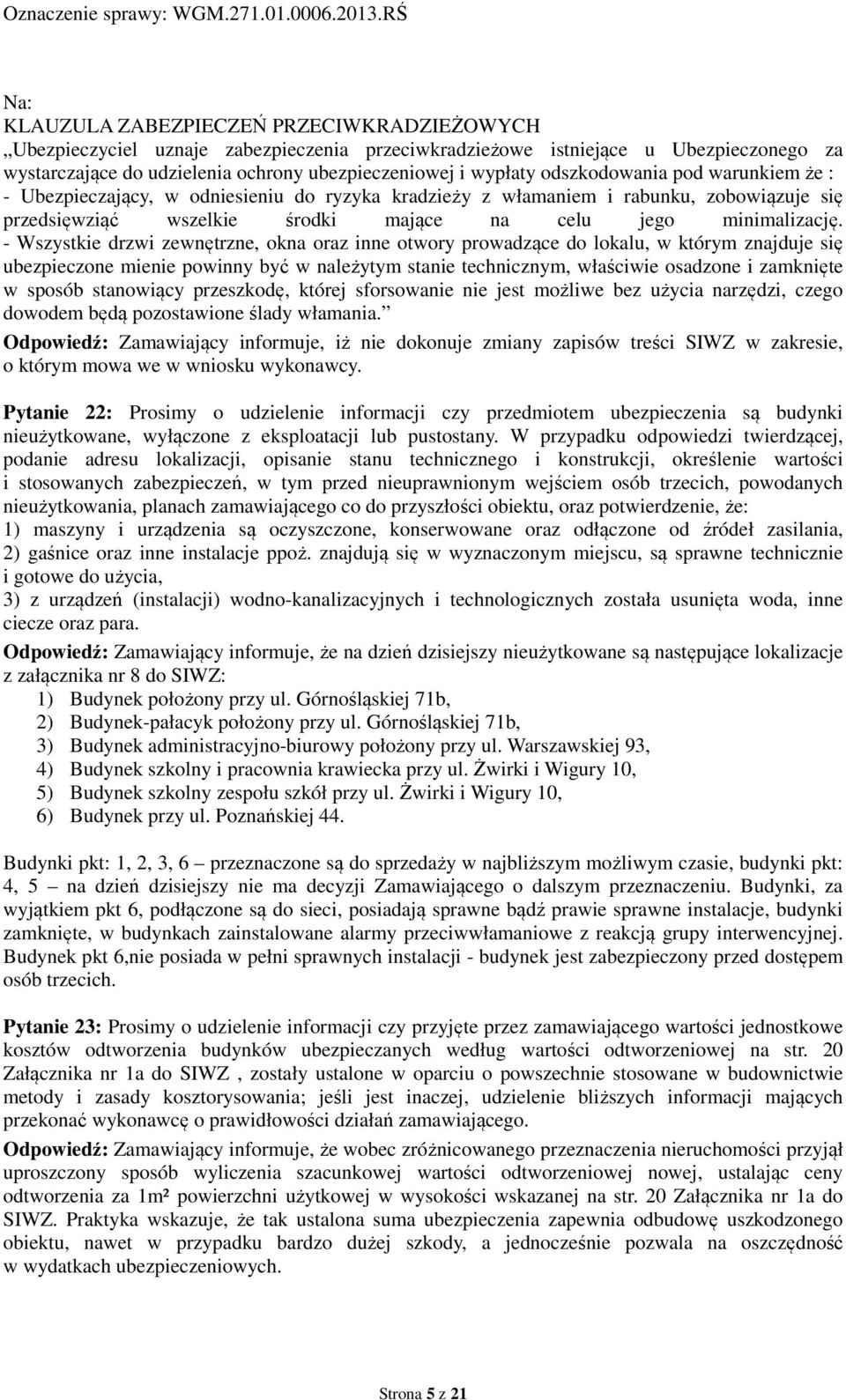 Oznaczenie sprawy: WGM.271.01.0006.2013.RŚ

Na:
KLAUZULA ZABEZPIECZEŃ PRZECIWKRADZIEŻOWYCH
„Ubezpieczyciel uznaje zabezpieczenia przeciwkradzieżowe istniejące u Ubezpieczonego za wystarczające do udzielenia ochrony ubezpieczeniowej i wypłaty odszkodowania pod warunkiem że :
- Ubezpieczający, w odniesieniu do ryzyka kradzieży z włamaniem i rabunku, zobowiązuje się przedsięwziąć wszelkie środki mające na celu jego minimalizację.
- Wszystkie drzwi zewnętrzne, okna oraz inne otwory prowadzące do lokalu, w którym znajduje się ubezpieczone mienie powinny być w należytym stanie technicznym, właściwie osadzone i zamknięte w sposób stanowiący przeszkodę, której sforsowanie nie jest możliwe bez użycia narzędzi, czego dowodem będą pozostawione ślady włamania.”
Odpowiedź: Zamawiający informuje, iż nie dokonuje zmiany zapisów treści SIWZ w zakresie, o którym mowa we w wniosku wykonawcy.

Pytanie 22: Prosimy o udzielenie informacji czy przedmiotem ubezpieczenia są budynki nieużytkowane, wyłączone z eksploatacji lub pustostany. W przypadku odpowiedzi twierdzącej, podanie adresu lokalizacji, opisanie stanu technicznego i konstrukcji, określenie wartości i stosowanych zabezpieczeń, w tym przed nieuprawnionym wejściem osób trzecich, powodanych nieużytkowania, planach zamawiającego co do przyszłości obiektu, oraz potwierdzenie, że:
1) maszyny i urządzenia są oczyszczone, konserwowane oraz odłączone od źródeł zasilania,
2) gaśnice oraz inne instalacje ppoż. znajdują się w wyznaczonym miejscu, są sprawne technicznie i gotowe do użycia,
3) z urządzeń (instalacji) wodno-kanalizacyjnych i technologicznych została usunięta woda, inne ciecze oraz para.
Odpowiedź: Zamawiający informuje, że na dzień dzisiejszy nieużytkowane są następujące lokalizacje z załącznika nr 8 do SIWZ:
1) Budynek położony przy ul. Górnośląskiej 71b,
2) Budynek-pałacyk położony przy ul. Górnośląskiej 71b,
3) Budynek administracyjno-biurowy położony przy ul. Warszawskiej 93,
4) Budynek szkolny i pracownia krawiecka przy ul. Żwirki i Wigury 10,
5) Budynek szkolny zespołu szkół przy ul. Żwirki i Wigury 10,
6) Budynek przy ul. Poznańskiej 44.

Budynki pkt: 1, 2, 3, 6 – przeznaczone są do sprzedaży w najbliższym możliwym czasie, budynki pkt: 4, 5 – na dzień dzisiejszy nie ma decyzji Zamawiającego o dalszym przeznaczeniu. Budynki, za wyjątkiem pkt 6, podłączone są do sieci, posiadają sprawne bądź prawie sprawne instalacje, budynki zamknięte, w budynkach zainstalowane alarmy przeciwwłamaniowe z reakcją grupy interwencyjnej. Budynek pkt 6,nie posiada w pełni sprawnych instalacji - budynek jest zabezpieczony przed dostępem osób trzecich.

Pytanie 23: Prosimy o udzielenie informacji czy przyjęte przez zamawiającego wartości jednostkowe kosztów odtworzenia budynków ubezpieczanych według wartości odtworzeniowej na str. 20 Załącznika nr 1a do SIWZ , zostały ustalone w oparciu o powszechnie stosowane w budownictwie metody i zasady kosztorysowania; jeśli jest inaczej, udzielenie bliższych informacji mających przekonać wykonawcę o prawidłowości działań zamawiającego.
Odpowiedź: Zamawiający informuje, że wobec zróżnicowanego przeznaczenia nieruchomości przyjął uproszczony sposób wyliczenia szacunkowej wartości odtworzeniowej nowej, ustalając ceny odtworzenia za 1m² powierzchni użytkowej w wysokości wskazanej na str. 20 Załącznika nr 1a do SIWZ. Praktyka wskazuje, że tak ustalona suma ubezpieczenia zapewnia odbudowę uszkodzonego obiektu, nawet w przypadku bardzo dużej szkody, a jednocześnie pozwala na oszczędność w wydatkach ubezpieczeniowych.

Strona 5 z 21